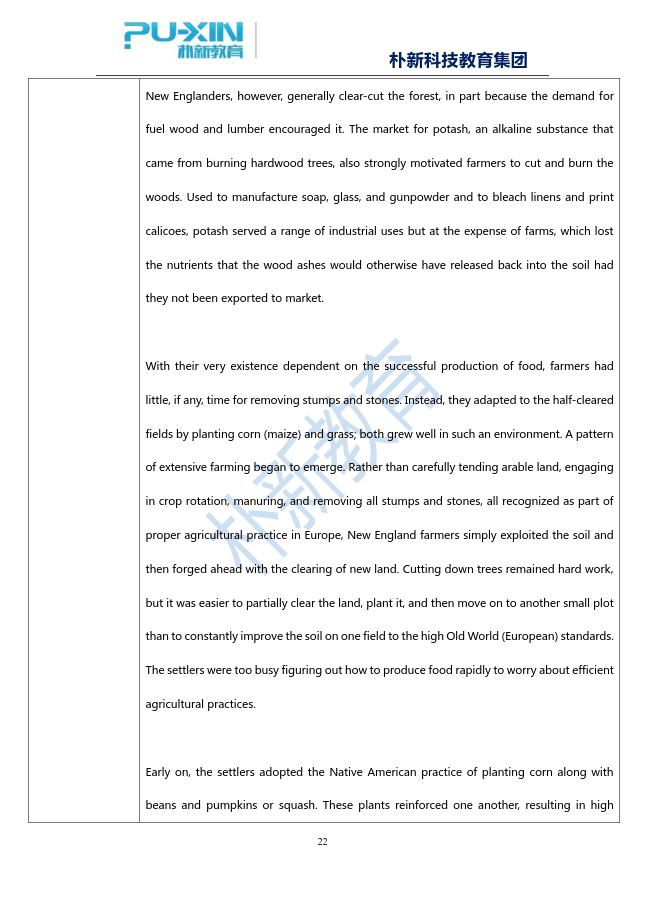 PU-XIN
朴新教育

朴新科技教育集团

New Englanders, however, generally clear-cut the forest, in part because the demand for fuel wood and lumber encouraged it. The market for potash, an alkaline substance that came from burning hardwood trees, also strongly motivated farmers to cut and burn the woods. Used to manufacture soap, glass, and gunpowder and to bleach linens and print calicoes, potash served a range of industrial uses but at the expense of farms, which lost the nutrients that the wood ashes would otherwise have released back into the soil had they not been exported to market.

With their very existence dependent on the successful production of food, farmers had little, if any, time for removing stumps and stones. Instead, they adapted to the half-cleared fields by planting corn (maize) and grass; both grew well in such an environment. A pattern of extensive farming began to emerge. Rather than carefully tending arable land, engaging in crop rotation, manuring, and removing all stumps and stones, all recognized as part of proper agricultural practice in Europe, New England farmers simply exploited the soil and then forged ahead with the clearing of new land. Cutting down trees remained hard work, but it was easier to partially clear the land, plant it, and then move on to another small plot than to constantly improve the soil on one field to the high Old World (European) standards. The settlers were too busy figuring out how to produce food rapidly to worry about efficient agricultural practices.

Early on, the settlers adopted the Native American practice of planting corn along with beans and pumpkins or squash. These plants reinforced one another, resulting in high

朴新教育

22